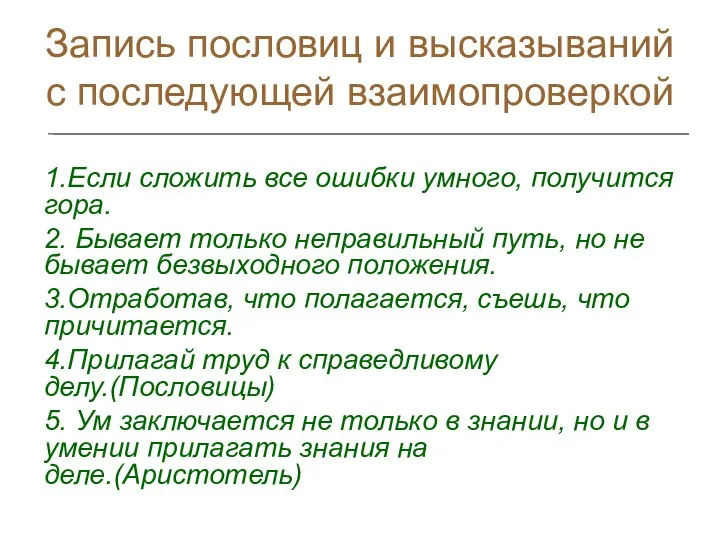 Запись пословиц и высказываний с последующей взаимопроверкой

1.Если сложить все ошибки умного, получится гора.

2. Бывает только неправильный путь, но не бывает безвыходного положения.

3.Отработав, что полагается, съешь, что причитается.

4.Прилагай труд к справедливому делу.(Пословицы)

5. Ум заключается не только в знании, но и в умении прилагать знания на деле.(Аристотель)